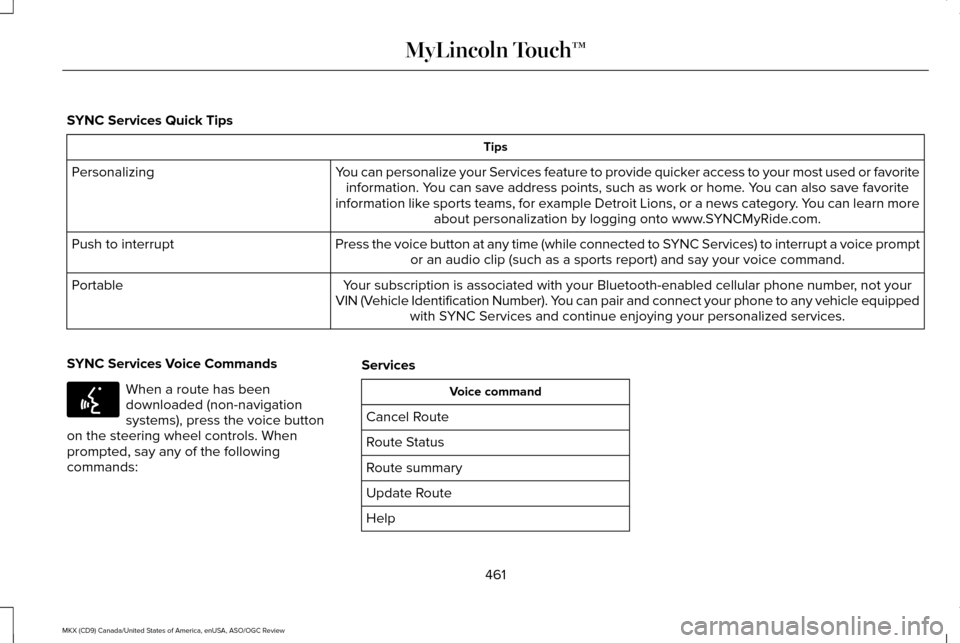 MyLincoln Touch™

SYNC Services Quick Tips

| Tips | |
|---|---|
| Personalizing | You can personalize your Services feature to provide quicker access to your most used or favorite information. You can save address points, such as work or home. You can also save favorite information like sports teams, for example Detroit Lions, or a news category. You can learn more about personalization by logging onto www.SYNCMyRide.com. |
| Push to interrupt | Press the voice button at any time (while connected to SYNC Services) to interrupt a voice prompt or an audio clip (such as a sports report) and say your voice command. |
| Portable | Your subscription is associated with your Bluetooth-enabled cellular phone number, not your VIN (Vehicle Identification Number). You can pair and connect your phone to any vehicle equipped with SYNC Services and continue enjoying your personalized services. |

SYNC Services Voice Commands

When a route has been downloaded (non-navigation systems), press the voice button on the steering wheel controls. When prompted, say any of the following commands:

Services

| Voice command |
|---|
| Cancel Route |
| Route Status |
| Route summary |
| Update Route |
| Help |

461

MKX (CD9) Canada/United States of America, enUSA, ASO/OGC Review

carmanualsonline.info